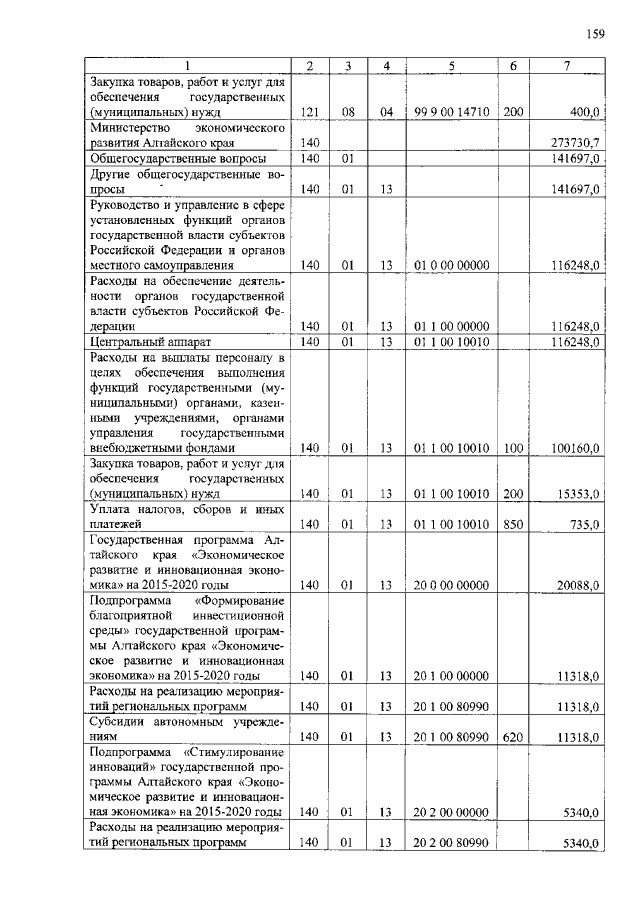 159

| 1 | 2 | 3 | 4 | 5 | 6 | 7 |
|---|---|---|---|---|---|---|
| Закупка товаров, работ и услуг для обеспечения государственных (муниципальных) нужд | 121 | 08 | 04 | 99 9 00 14710 | 200 | 400,0 |
| Министерство экономического развития Алтайского края | 140 | | | | | 273730,7 |
| Общегосударственные вопросы | 140 | 01 | | | | 141697,0 |
| Другие общегосударственные вопросы | 140 | 01 | 13 | | | 141697,0 |
| Руководство и управление в сфере установленных функций органов государственной власти субъектов Российской Федерации и органов местного самоуправления | 140 | 01 | 13 | 01 0 00 00000 | | 116248,0 |
| Расходы на обеспечение деятельности органов государственной власти субъектов Российской Федерации | 140 | 01 | 13 | 01 1 00 00000 | | 116248,0 |
| Центральный аппарат | 140 | 01 | 13 | 01 1 00 10010 | | 116248,0 |
| Расходы на выплаты персоналу в целях обеспечения выполнения функций государственными (муниципальными) органами, казенными учреждениями, органами управления государственными внебюджетными фондами | 140 | 01 | 13 | 01 1 00 10010 | 100 | 100160,0 |
| Закупка товаров, работ и услуг для обеспечения государственных (муниципальных) нужд | 140 | 01 | 13 | 01 1 00 10010 | 200 | 15353,0 |
| Уплата налогов, сборов и иных платежей | 140 | 01 | 13 | 01 1 00 10010 | 850 | 735,0 |
| Государственная программа Алтайского края «Экономическое развитие и инновационная экономика» на 2015-2020 годы | 140 | 01 | 13 | 20 0 00 00000 | | 20088,0 |
| Подпрограмма «Формирование благоприятной инвестиционной среды» государственной программы Алтайского края «Экономическое развитие и инновационная экономика» на 2015-2020 годы | 140 | 01 | 13 | 20 1 00 00000 | | 11318,0 |
| Расходы на реализацию мероприятий региональных программ | 140 | 01 | 13 | 20 1 00 80990 | | 11318,0 |
| Субсидии автономным учреждениям | 140 | 01 | 13 | 20 1 00 80990 | 620 | 11318,0 |
| Подпрограмма «Стимулирование инноваций» государственной программы Алтайского края «Экономическое развитие и инновационная экономика» на 2015-2020 годы | 140 | 01 | 13 | 20 2 00 00000 | | 5340,0 |
| Расходы на реализацию мероприятий региональных программ | 140 | 01 | 13 | 20 2 00 80990 | | 5340,0 |